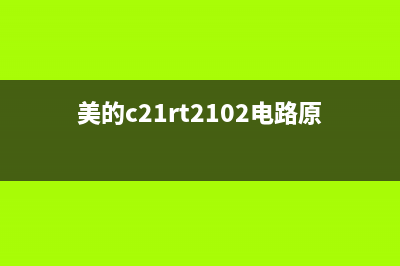 美的c21rt2102电路原